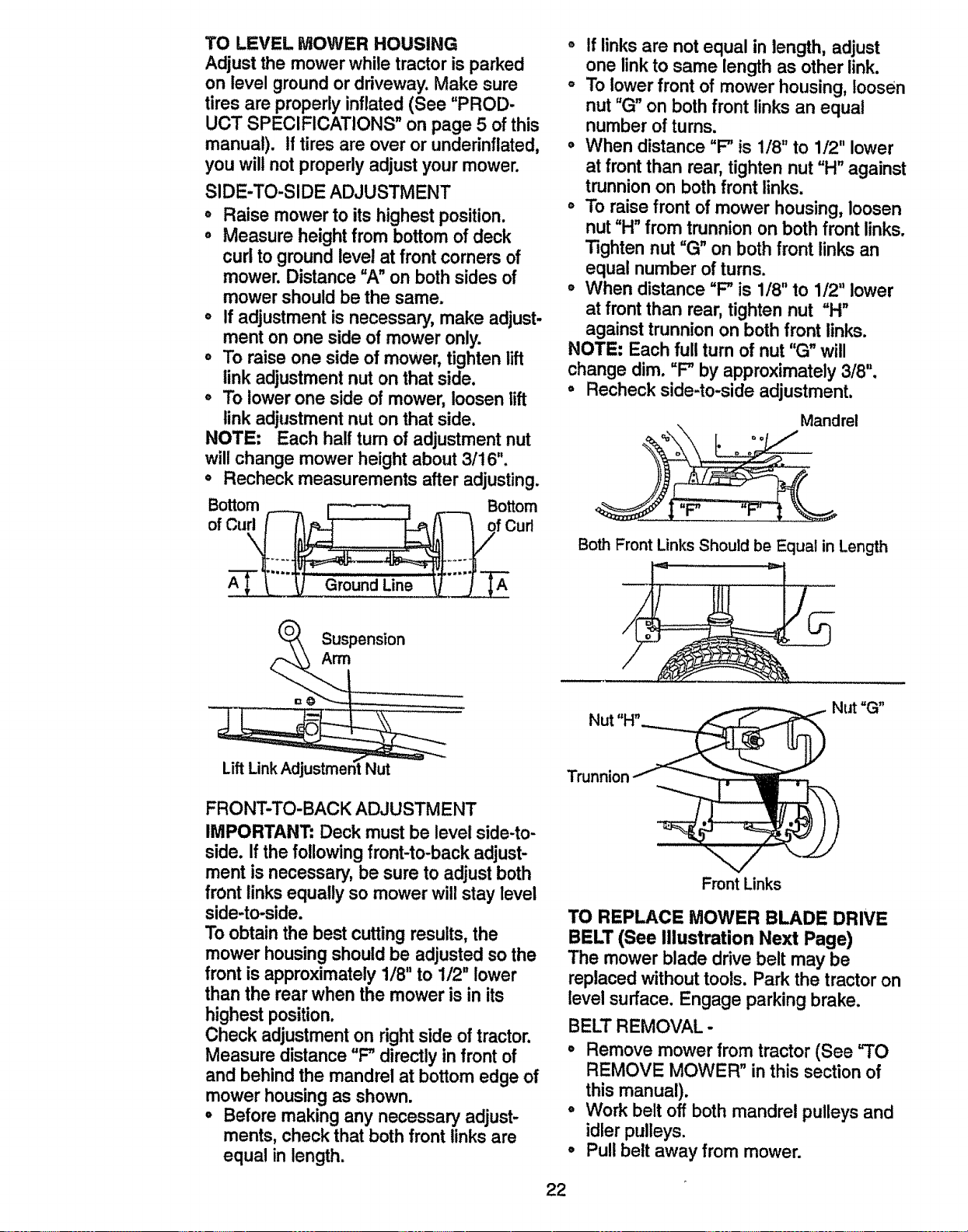 TO LEVEL MOWER HOUSING

Adjust the mower while tractor is parked on level ground or driveway. Make sure tires are properly inflated (See "PRODUCT SPECIFICATIONS" on page 5 of this manual). If tires are over or underinflated, you will not properly adjust your mower.

SIDE-TO-SIDE ADJUSTMENT

• Raise mower to its highest position.
• Measure height from bottom of deck curl to ground level at front corners of mower. Distance "A" on both sides of mower should be the same.
• If adjustment is necessary, make adjustment on one side of mower only.
• To raise one side of mower, tighten lift link adjustment nut on that side.
• To lower one side of mower, loosen lift link adjustment nut on that side.

NOTE: Each half turn of adjustment nut will change mower height about 3/16".

• Recheck measurements after adjusting.

Bottom of Curl
Bottom of Curl
A
Ground Line
A

Suspension Arm

Lift Link Adjustment Nut

FRONT-TO-BACK ADJUSTMENT

IMPORTANT: Deck must be level side-to-side. If the following front-to-back adjustment is necessary, be sure to adjust both front links equally so mower will stay level side-to-side.

To obtain the best cutting results, the mower housing should be adjusted so the front is approximately 1/8" to 1/2" lower than the rear when the mower is in its highest position.

Check adjustment on right side of tractor. Measure distance "F" directly in front of and behind the mandrel at bottom edge of mower housing as shown.

• Before making any necessary adjustments, check that both front links are equal in length.
• If links are not equal in length, adjust one link to same length as other link.
• To lower front of mower housing, loosen nut "G" on both front links an equal number of turns.
• When distance "F" is 1/8" to 1/2" lower at front than rear, tighten nut "H" against trunnion on both front links.
• To raise front of mower housing, loosen nut "H" from trunnion on both front links. Tighten nut "G" on both front links an equal number of turns.
• When distance "F" is 1/8" to 1/2" lower at front than rear, tighten nut "H" against trunnion on both front links.

NOTE: Each full turn of nut "G" will change dim. "F" by approximately 3/8".

• Recheck side-to-side adjustment.

Mandrel
"F"
"F"

Both Front Links Should be Equal in Length

Nut "H"
Nut "G"
Trunnion
Front Links

TO REPLACE MOWER BLADE DRIVE BELT (See Illustration Next Page)

The mower blade drive belt may be replaced without tools. Park the tractor on level surface. Engage parking brake.

BELT REMOVAL -

• Remove mower from tractor (See "TO REMOVE MOWER" in this section of this manual).
• Work belt off both mandrel pulleys and idler pulleys.
• Pull belt away from mower.

22